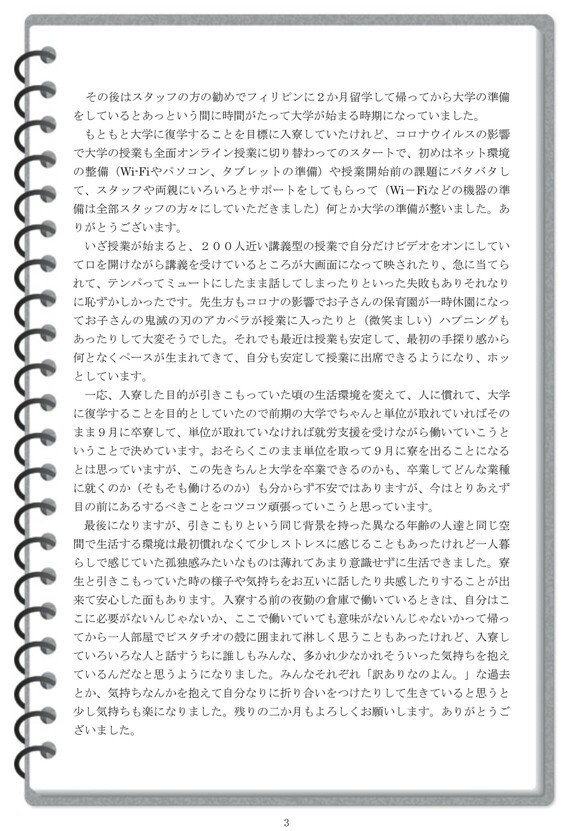 その後はスタッフの方の勧めでフィリピンに2か月留学して帰ってから大学の準備をしているとあっという間に時間がたって大学が始まる時期になっていました。

もともと大学に復学することを目標に入寮していたけれど、コロナウイルスの影響で大学の授業も全面オンライン授業に切り替わってのスタートで、初めはネット環境の整備（Wi-Fiやパソコン、タブレットの準備）や授業開始前の課題にバタバタして、スタッフや両親にいろいろとサポートをしてもらって（Wi－Fiなどの機器の準備は全部スタッフの方々にしていただきました）何とか大学の準備が整いました。ありがとうございます。

いざ授業が始まると、２００人近い講義型の授業で自分だけビデオをオンにしていて口を開けながら講義を受けているところが大画面になって映されたり、急に当てられて、テンパってミュートにしたまま話してしまったりといった失敗もありそれなりに恥ずかしかったです。先生方もコロナの影響でお子さんの保育園が一時休園になってお子さんの鬼滅の刃のアカペラが授業に入ったりと（微笑ましい）ハプニングもあったりして大変そうでした。それでも最近は授業も安定して、最初の手探り感から何となくペースが生まれてきて、自分も安定して授業に出席できるようになり、ホッとしています。

一応、入寮した目的が引きこもっていた頃の生活環境を変えて、人に慣れて、大学に復学することを目的としていたので前期の大学でちゃんと単位が取れていればそのまま９月に卒寮して、単位が取れていなければ就労支援を受けながら働いていこうということで決めています。おそらくこのまま単位を取って９月に寮を出ることになるとは思っていますが、この先きちんと大学を卒業できるのかも、卒業してどんな業種に就くのか（そもそも働けるのか）も分からず不安ではありますが、今はとりあえず目の前にあるするべきことをコツコツ頑張っていこうと思っています。

最後になりますが、引きこもりという同じ背景を持った異なる年齢の人達と同じ空間で生活する環境は最初慣れなくて少しストレスに感じることもあったけれど一人暮らしで感じていた孤独感みたいなものは薄れてあまり意識せずに生活できました。寮生と引きこもっていた時の様子や気持ちをお互いに話したり共感したりすることが出来て安心した面もあります。入寮する前の夜勤の倉庫で働いているときは、自分はここに必要がないんじゃないか、ここで働いていても意味がないんじゃないかって帰ってから一人部屋でピスタチオの殻に囲まれて淋しく思うこともあったけれど、入寮していろいろな人と話すうちに誰しもみんな、多かれ少なかれそういった気持ちを抱えているんだなと思うようになりました。みんなそれぞれ「訳ありなのよん。」な過去とか、気持ちなんかを抱えて自分なりに折り合いをつけたりして生きていると思うと少し気持ちも楽になりました。残りの二か月もよろしくお願いします。ありがとうございました。

3